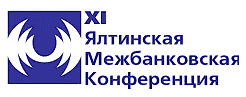 XI
Ялтинская
Межбанковская
Конференция